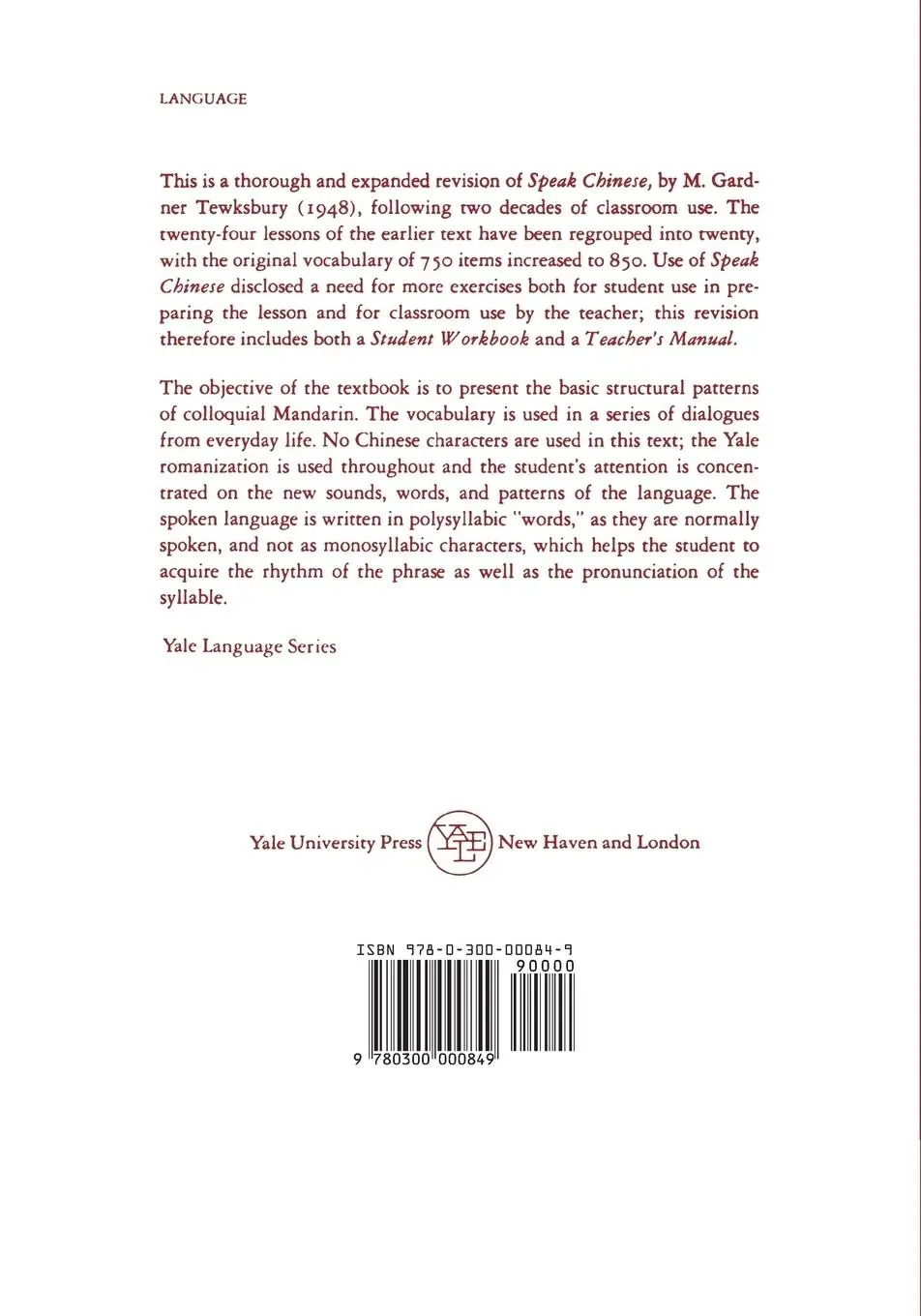 LANGUAGE

This is a thorough and expanded revision of Speak Chinese, by M. Gardner Tewksbury (1948), following two decades of classroom use. The twenty-four lessons of the earlier text have been regrouped into twenty, with the original vocabulary of 750 items increased to 850. Use of Speak Chinese disclosed a need for more exercises both for student use in preparing the lesson and for classroom use by the teacher; this revision therefore includes both a Student Workbook and a Teacher's Manual.

The objective of the textbook is to present the basic structural patterns of colloquial Mandarin. The vocabulary is used in a series of dialogues from everyday life. No Chinese characters are used in this text; the Yale romanization is used throughout and the student's attention is concentrated on the new sounds, words, and patterns of the language. The spoken language is written in polysyllabic "words," as they are normally spoken, and not as monosyllabic characters, which helps the student to acquire the rhythm of the phrase as well as the pronunciation of the syllable.

Yale Language Series

Yale University Press YALE New Haven and London

ISBN 978-0-300-00084-9
90000
9 780300 000849